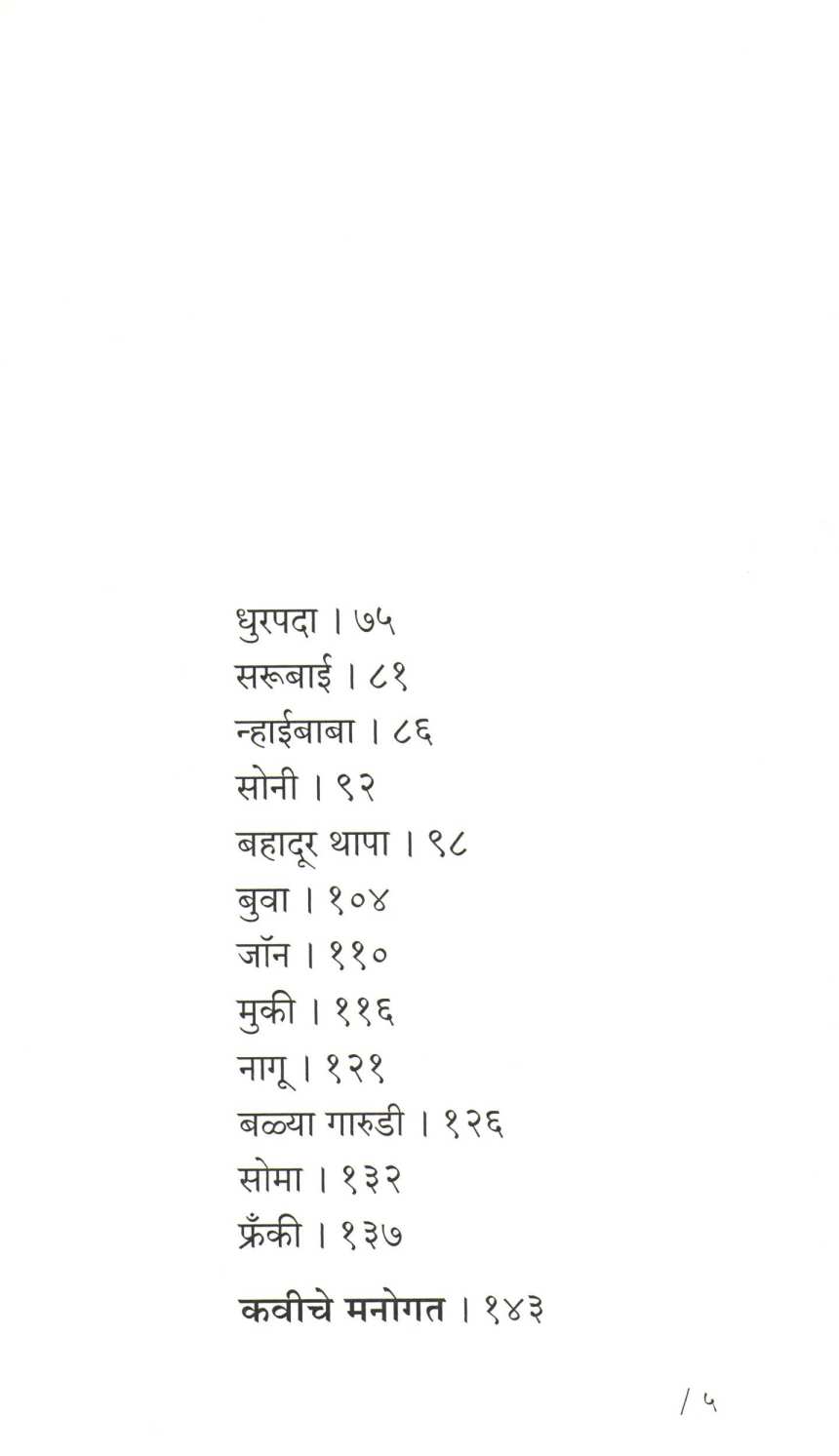 धुरपदा । ७५
सरूबाई । ८१
न्हाईबाबा । ८६
सोनी । ९२
बहादूर थापा । ९८
बुवा । १०४
जॉन । ११०
मुकी । ११६
नागू । १२१
बळ्या गारुडी । १२६
सोमा । १३२
फ्रँकी । १३७

कवीचे मनोगत । १४३

/ ५